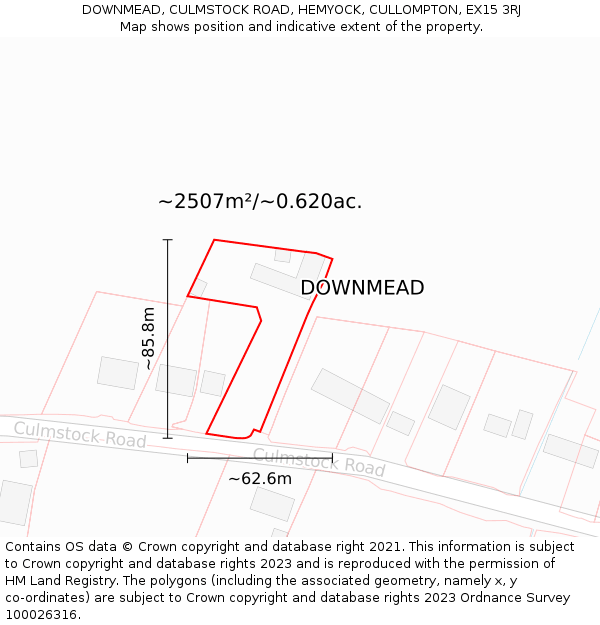 DOWNMEAD, CULMSTOCK ROAD, HEMYOCK, CULLOMPTON, EX15 3RJ
Map shows position and indicative extent of the property.

~2507m²/~0.620ac.

DOWNMEAD

~85.8m

Culmstock Road

Culmstock Road

~62.6m

Contains OS data © Crown copyright and database right 2021. This information is subject to Crown copyright and database rights 2023 and is reproduced with the permission of HM Land Registry. The polygons (including the associated geometry, namely x, y co-ordinates) are subject to Crown copyright and database rights 2023 Ordnance Survey 100026316.